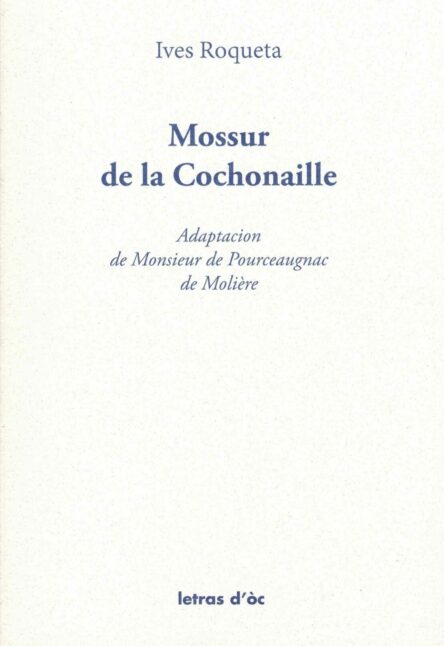 Ives Roqueta

Mossur de la Cochonaille

Adaptacion de Monsieur de Pourceaugnac de Molière

letras d'òc